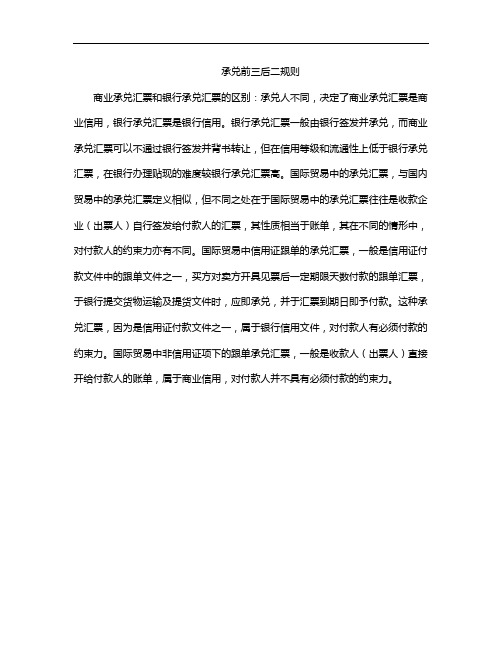 承兑前三后二规则

商业承兑汇票和银行承兑汇票的区别：承兑人不同，决定了商业承兑汇票是商业信用，银行承兑汇票是银行信用。银行承兑汇票一般由银行签发并承兑，而商业承兑汇票可以不通过银行签发并背书转让，但在信用等级和流通性上低于银行承兑汇票，在银行办理贴现的难度较银行承兑汇票高。国际贸易中的承兑汇票，与国内贸易中的承兑汇票定义相似，但不同之处在于国际贸易中的承兑汇票往往是收款企业（出票人）自行签发给付款人的汇票，其性质相当于账单，其在不同的情形中，对付款人的约束力亦有不同。国际贸易中信用证跟单的承兑汇票，一般是信用证付款文件中的跟单文件之一，买方对卖方开具见票后一定期限天数付款的跟单汇票，于银行提交货物运输及提货文件时，应即承兑，并于汇票到期日即予付款。这种承兑汇票，因为是信用证付款文件之一，属于银行信用文件，对付款人有必须付款的约束力。国际贸易中非信用证项下的跟单承兑汇票，一般是收款人（出票人）直接开给付款人的账单，属于商业信用，对付款人并不具有必须付款的约束力。